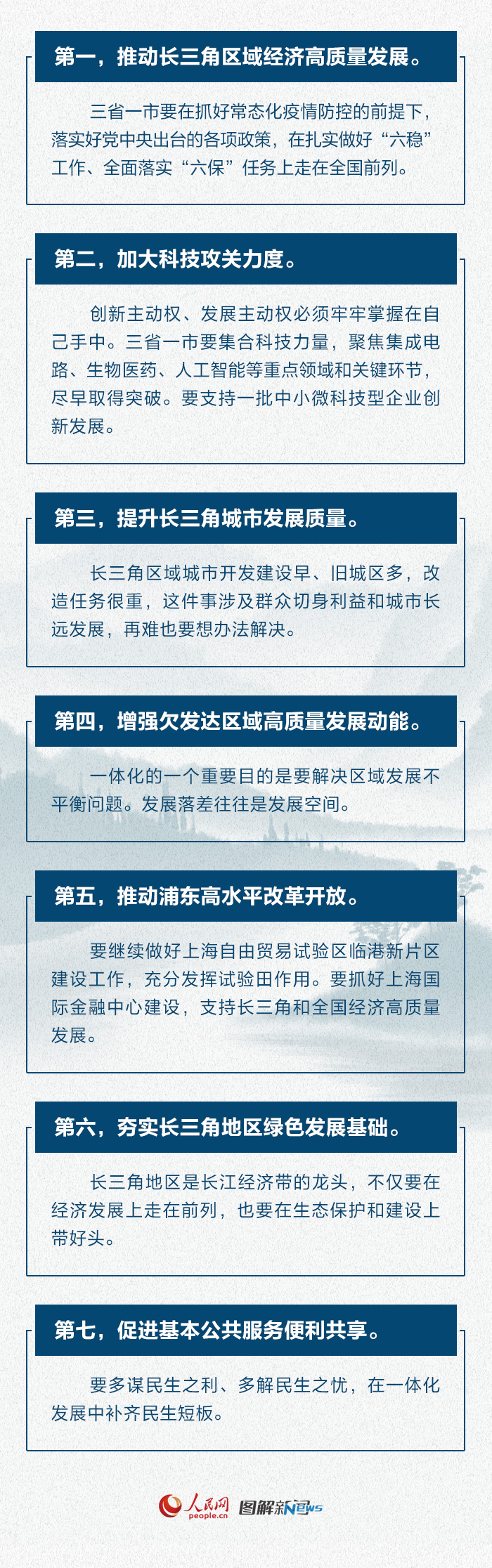 第一，推动长三角区域经济高质量发展。

三省一市要在抓好常态化疫情防控的前提下，落实好党中央出台的各项政策，在扎实做好“六稳”工作、全面落实“六保”任务上走在全国前列。

第二，加大科技攻关力度。

创新主动权、发展主动权必须牢牢掌握在自己手中。三省一市要集合科技力量，聚焦集成电路、生物医药、人工智能等重点领域和关键环节，尽早取得突破。要支持一批中小微科技型企业创新发展。

第三，提升长三角城市发展质量。

长三角区域城市开发建设早、旧城区多，改造任务很重，这件事涉及群众切身利益和城市长远发展，再难也要想办法解决。

第四，增强欠发达区域高质量发展动能。

一体化的一个重要目的是要解决区域发展不平衡问题。发展落差往往是发展空间。

第五，推动浦东高水平改革开放。

要继续做好上海自由贸易试验区临港新片区建设工作，充分发挥试验田作用。要抓好上海国际金融中心建设，支持长三角和全国经济高质量发展。

第六，夯实长三角地区绿色发展基础。

长三角地区是长江经济带的龙头，不仅要在经济发展上走在前列，也要在生态保护和建设上带好头。

第七，促进基本公共服务便利共享。

要多谋民生之利、多解民生之忧，在一体化发展中补齐民生短板。

人民网 people.cn 图解新闻 News